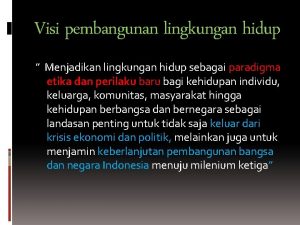 Visi pembangunan lingkungan hidup

" Menjadikan lingkungan hidup sebagai paradigma etika dan perilaku baru bagi kehidupan individu, keluarga, komunitas, masyarakat hingga kehidupan berbangsa dan bernegara sebagai landasan penting untuk tidak saja keluar dari krisis ekonomi dan politik, melainkan juga untuk menjamin keberlanjutan pembangunan bangsa dan negara Indonesia menuju milenium ketiga"